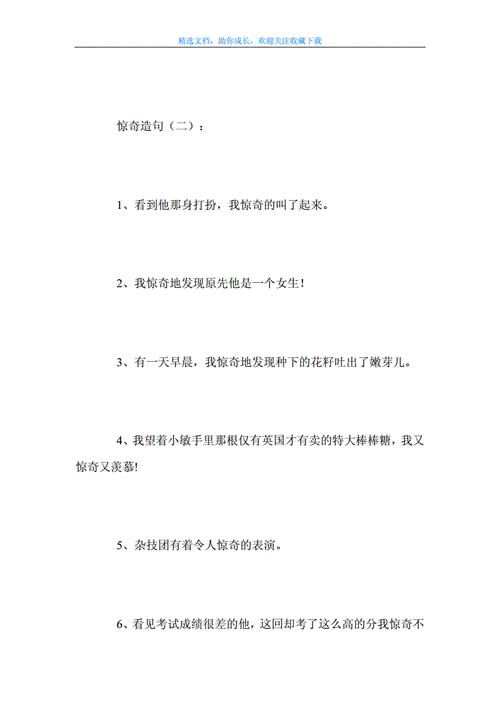 精选文档，助你成长，欢迎关注收藏下载

惊奇造句（二）：

1、看到他那身打扮，我惊奇的叫了起来。

2、我惊奇地发现原先他是一个女生！

3、有一天早晨，我惊奇地发现种下的花籽吐出了嫩芽儿。

4、我望着小敏手里那根仅有英国才有卖的特大棒棒糖，我又惊奇又羡慕!

5、杂技团有着令人惊奇的表演。

6、看见考试成绩很差的他，这回却考了这么高的分我惊奇不